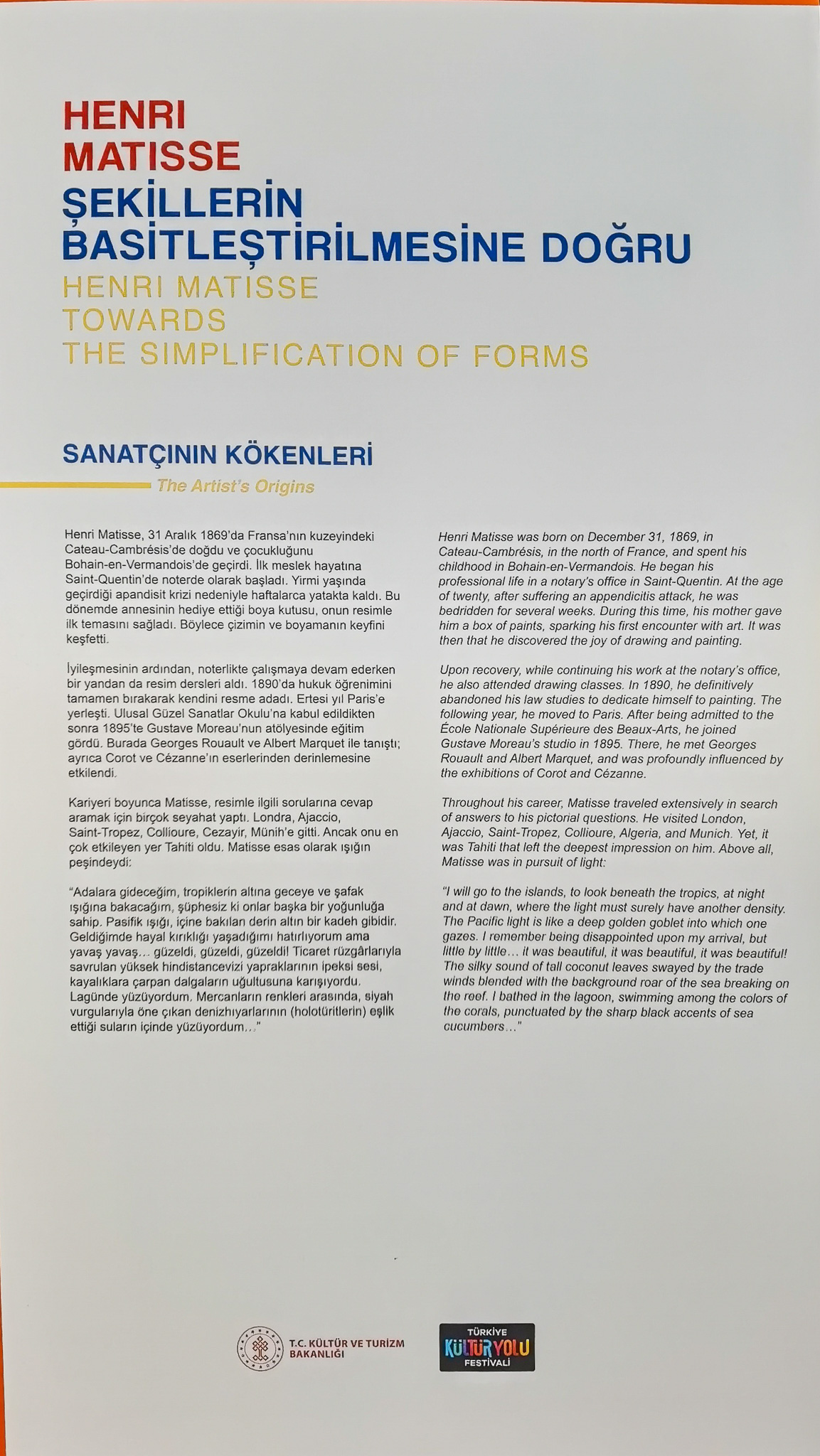 HENRI
MATISSE
ŞEKİLLERİN
BASİTLEŞTİRİLMESİNE DOĞRU
HENRI MATISSE
TOWARDS
THE SIMPLIFICATION OF FORMS

SANATÇININ KÖKENLERİ
The Artist's Origins

Henri Matisse, 31 Aralık 1869'da Fransa'nın kuzeyindeki Cateau-Cambrésis'de doğdu ve çocukluğunu Bohain-en-Vermandois'de geçirdi. İlk meslek hayatına Saint-Quentin'de noterde olarak başladı. Yirmi yaşında geçirdiği apandisit krizi nedeniyle haftalarca yatakta kaldı. Bu dönemde annesinin hediye ettiği boya kutusu, onun resimle ilk temasını sağladı. Böylece çizimin ve boyamanın keyfini keşfetti.

İyileşmesinin ardından, noterlikte çalışmaya devam ederken bir yandan da resim dersleri aldı. 1890'da hukuk öğrenimini tamamen bırakarak kendini resme adadı. Ertesi yıl Paris'e yerleşti. Ulusal Güzel Sanatlar Okulu'na kabul edildikten sonra 1895'te Gustave Moreau'nun atölyesinde eğitim gördü. Burada Georges Rouault ve Albert Marquet ile tanıştı; ayrıca Corot ve Cézanne'ın eserlerinden derinlemesine etkilendi.

Kariyeri boyunca Matisse, resimle ilgili sorularına cevap aramak için birçok seyahat yaptı. Londra, Ajaccio, Saint-Tropez, Collioure, Cezayir, Münih'e gitti. Ancak onu en çok etkileyen yer Tahiti oldu. Matisse esas olarak ışığın peşindeydi:

"Adalara gideceğim, tropiklerin altına geceye ve şafak ışığına bakacağım, şüphesiz ki onlar başka bir yoğunluğa sahip. Pasifik ışığı, içine bakılan derin altın bir kadeh gibidir. Geldiğimde hayal kırıklığı yaşadığımı hatırlıyorum ama yavaş yavaş... güzeldi, güzeldi, güzeldi! Ticaret rüzgârlarıyla savrulan yüksek hindistancevizi yapraklarının ipeksi sesi, kayalıklara çarpan dalgaların uğultusuna karışıyordu. Lagünde yüzüyordum. Mercanların renkleri arasında, siyah vurgularıyla öne çıkan denizhıyarlarının (holotüritlerin) eşlik ettiği suların içinde yüzüyordum..."

Henri Matisse was born on December 31, 1869, in Cateau-Cambrésis, in the north of France, and spent his childhood in Bohain-en-Vermandois. He began his professional life in a notary's office in Saint-Quentin. At the age of twenty, after suffering an appendicitis attack, he was bedridden for several weeks. During this time, his mother gave him a box of paints, sparking his first encounter with art. It was then that he discovered the joy of drawing and painting.

Upon recovery, while continuing his work at the notary's office, he also attended drawing classes. In 1890, he definitively abandoned his law studies to dedicate himself to painting. The following year, he moved to Paris. After being admitted to the École Nationale Supérieure des Beaux-Arts, he joined Gustave Moreau's studio in 1895. There, he met Georges Rouault and Albert Marquet, and was profoundly influenced by the exhibitions of Corot and Cézanne.

Throughout his career, Matisse traveled extensively in search of answers to his pictorial questions. He visited London, Ajaccio, Saint-Tropez, Collioure, Algeria, and Munich. Yet, it was Tahiti that left the deepest impression on him. Above all, Matisse was in pursuit of light:

"I will go to the islands, to look beneath the tropics, at night and at dawn, where the light must surely have another density. The Pacific light is like a deep golden goblet into which one gazes. I remember being disappointed upon my arrival, but little by little... it was beautiful, it was beautiful, it was beautiful! The silky sound of tall coconut leaves swayed by the trade winds blended with the background roar of the sea breaking on the reef. I bathed in the lagoon, swimming among the colors of the corals, punctuated by the sharp black accents of sea cucumbers..."

T.C. KÜLTÜR VE TURİZM BAKANLIĞI

TÜRKİYE KÜLTÜR YOLU FESTİVALİ